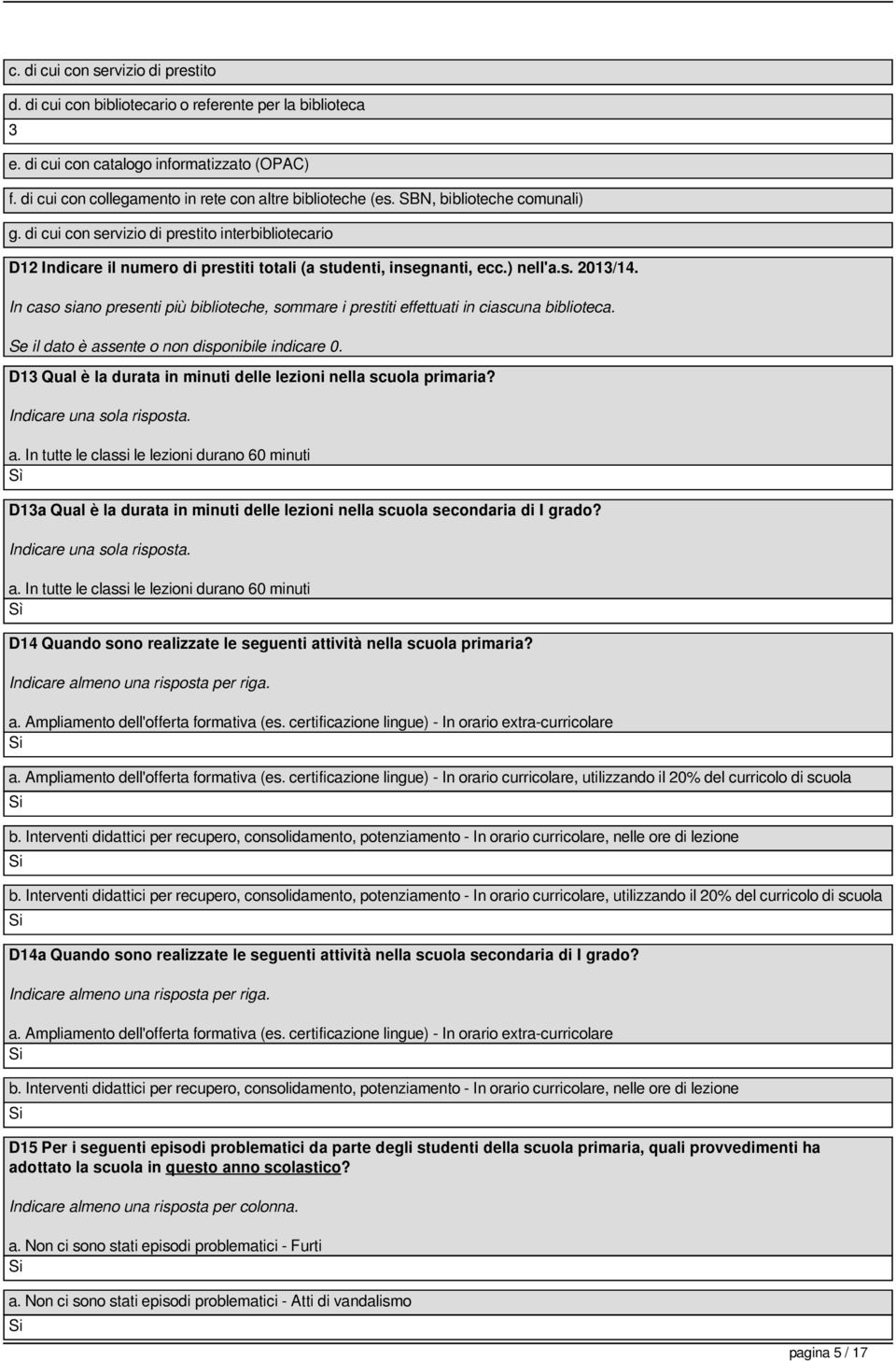 c. di cui con servizio di prestito

d. di cui con bibliotecario o referente per la biblioteca

3

e. di cui con catalogo informatizzato (OPAC)

f. di cui con collegamento in rete con altre biblioteche (es. SBN, biblioteche comunali)

g. di cui con servizio di prestito interbibliotecario

D12 Indicare il numero di prestiti totali (a studenti, insegnanti, ecc.) nell'a.s. 2013/14.

In caso siano presenti più biblioteche, sommare i prestiti effettuati in ciascuna biblioteca.

Se il dato è assente o non disponibile indicare 0.

D13 Qual è la durata in minuti delle lezioni nella scuola primaria?

Indicare una sola risposta.

a. In tutte le classi le lezioni durano 60 minuti

Sì

D13a Qual è la durata in minuti delle lezioni nella scuola secondaria di I grado?

Indicare una sola risposta.

a. In tutte le classi le lezioni durano 60 minuti

Sì

D14 Quando sono realizzate le seguenti attività nella scuola primaria?

Indicare almeno una risposta per riga.

a. Ampliamento dell'offerta formativa (es. certificazione lingue) - In orario extra-curricolare

Sì

a. Ampliamento dell'offerta formativa (es. certificazione lingue) - In orario curricolare, utilizzando il 20% del curricolo di scuola

Sì

b. Interventi didattici per recupero, consolidamento, potenziamento - In orario curricolare, nelle ore di lezione

Sì

b. Interventi didattici per recupero, consolidamento, potenziamento - In orario curricolare, utilizzando il 20% del curricolo di scuola

Sì

D14a Quando sono realizzate le seguenti attività nella scuola secondaria di I grado?

Indicare almeno una risposta per riga.

a. Ampliamento dell'offerta formativa (es. certificazione lingue) - In orario extra-curricolare

Sì

b. Interventi didattici per recupero, consolidamento, potenziamento - In orario curricolare, nelle ore di lezione

Sì

D15 Per i seguenti episodi problematici da parte degli studenti della scuola primaria, quali provvedimenti ha adottato la scuola in questo anno scolastico?

Indicare almeno una risposta per colonna.

a. Non ci sono stati episodi problematici - Furti

Sì

a. Non ci sono stati episodi problematici - Atti di vandalismo

Sì

pagina 5 / 17